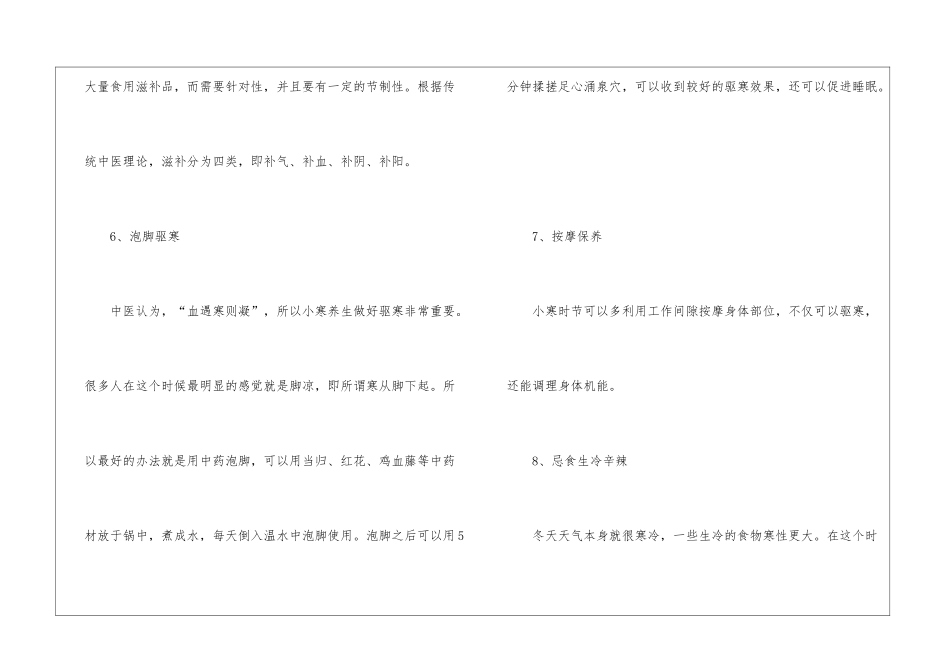 大量食用滋补品，而需要针对性，并且要有一定的节制性。根据传统中医理论，滋补分为四类，即补气、补血、补阴、补阳。

6、泡脚驱寒

中医认为，“血遇寒则凝”，所以小寒养生做好驱寒非常重要。很多人在这个时候最明显的感觉就是脚凉，即所谓寒从脚下起。所以最好的办法就是用中药泡脚，可以用当归、红花、鸡血藤等中药材放于锅中，煮成水，每天倒入温水中泡脚使用。泡脚之后可以用5分钟揉搓足心涌泉穴，可以收到较好的驱寒效果，还可以促进睡眠。

7、按摩保养

小寒时节可以多利用工作间隙按摩身体部位，不仅可以驱寒，还能调理身体机能。

8、忌食生冷辛辣

冬天天气本身就很寒冷，一些生冷的食物寒性更大。在这个时